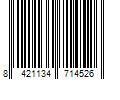 8 421134 714526